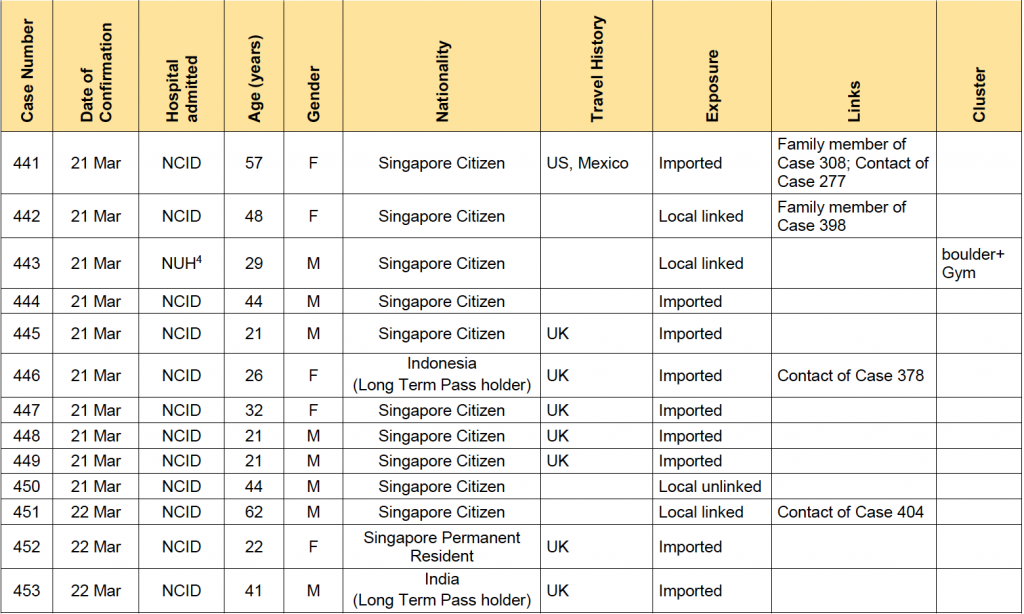 | Case Number | Date of Confirmation | Hospital admitted | Age (years) | Gender | Nationality | Travel History | Exposure | Links | Cluster |
|---|---|---|---|---|---|---|---|---|---|
| 441 | 21 Mar | NCID | 57 | F | Singapore Citizen | US, Mexico | Imported | Family member of Case 308; Contact of Case 277 | |
| 442 | 21 Mar | NCID | 48 | F | Singapore Citizen | | Local linked | Family member of Case 398 | |
| 443 | 21 Mar | NUH$^4$ | 29 | M | Singapore Citizen | | Local linked | | boulder+ Gym |
| 444 | 21 Mar | NCID | 44 | M | Singapore Citizen | | Imported | | |
| 445 | 21 Mar | NCID | 21 | M | Singapore Citizen | UK | Imported | | |
| 446 | 21 Mar | NCID | 26 | F | Indonesia (Long Term Pass holder) | UK | Imported | Contact of Case 378 | |
| 447 | 21 Mar | NCID | 32 | F | Singapore Citizen | UK | Imported | | |
| 448 | 21 Mar | NCID | 21 | M | Singapore Citizen | UK | Imported | | |
| 449 | 21 Mar | NCID | 21 | M | Singapore Citizen | UK | Imported | | |
| 450 | 21 Mar | NCID | 44 | M | Singapore Citizen | | Local unlinked | | |
| 451 | 22 Mar | NCID | 62 | M | Singapore Citizen | | Local linked | Contact of Case 404 | |
| 452 | 22 Mar | NCID | 22 | F | Singapore Permanent Resident | UK | Imported | | |
| 453 | 22 Mar | NCID | 41 | M | India (Long Term Pass holder) | UK | Imported | | |